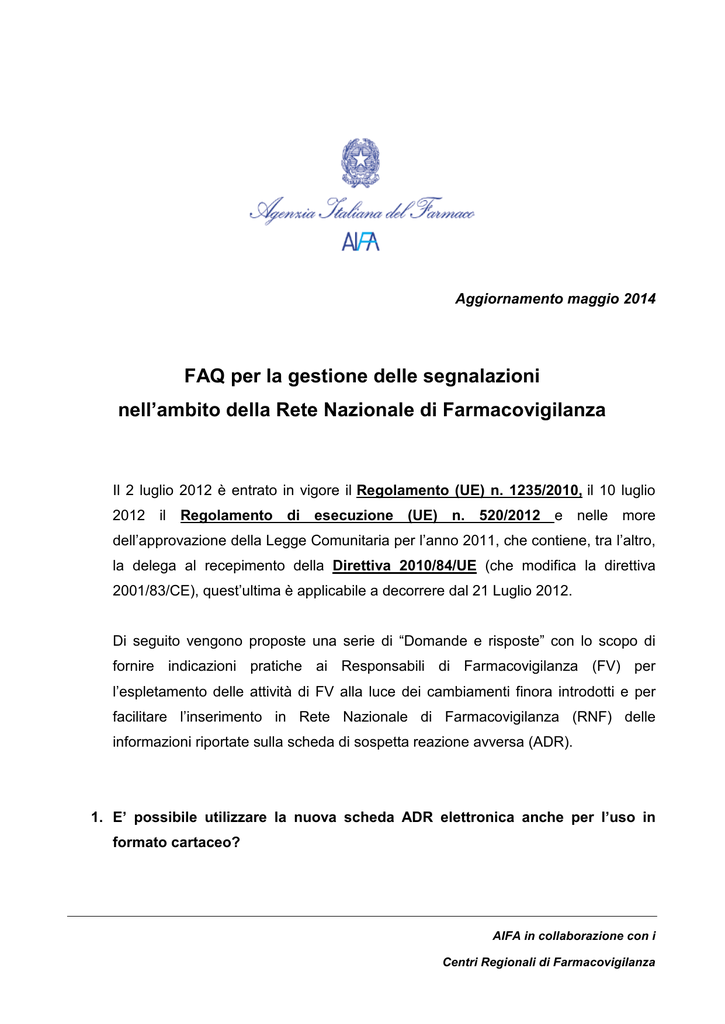 Agenzia Italiana del Farmaco
AIFA

Aggiornamento maggio 2014

FAQ per la gestione delle segnalazioni
nell'ambito della Rete Nazionale di Farmacovigilanza

Il 2 luglio 2012 è entrato in vigore il Regolamento (UE) n. 1235/2010, il 10 luglio 2012 il Regolamento di esecuzione (UE) n. 520/2012 e nelle more dell'approvazione della Legge Comunitaria per l'anno 2011, che contiene, tra l'altro, la delega al recepimento della Direttiva 2010/84/UE (che modifica la direttiva 2001/83/CE), quest'ultima è applicabile a decorrere dal 21 Luglio 2012.

Di seguito vengono proposte una serie di "Domande e risposte" con lo scopo di fornire indicazioni pratiche ai Responsabili di Farmacovigilanza (FV) per l'espletamento delle attività di FV alla luce dei cambiamenti finora introdotti e per facilitare l'inserimento in Rete Nazionale di Farmacovigilanza (RNF) delle informazioni riportate sulla scheda di sospetta reazione avversa (ADR).

1. E' possibile utilizzare la nuova scheda ADR elettronica anche per l'uso in formato cartaceo?

AIFA in collaborazione con i
Centri Regionali di Farmacovigilanza